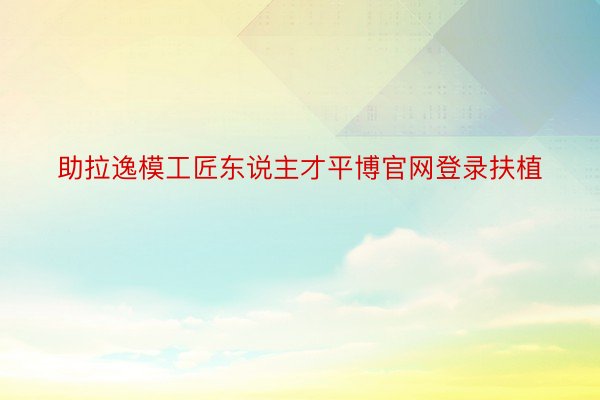 助拉逸模工匠东说主才平博官网登录扶植